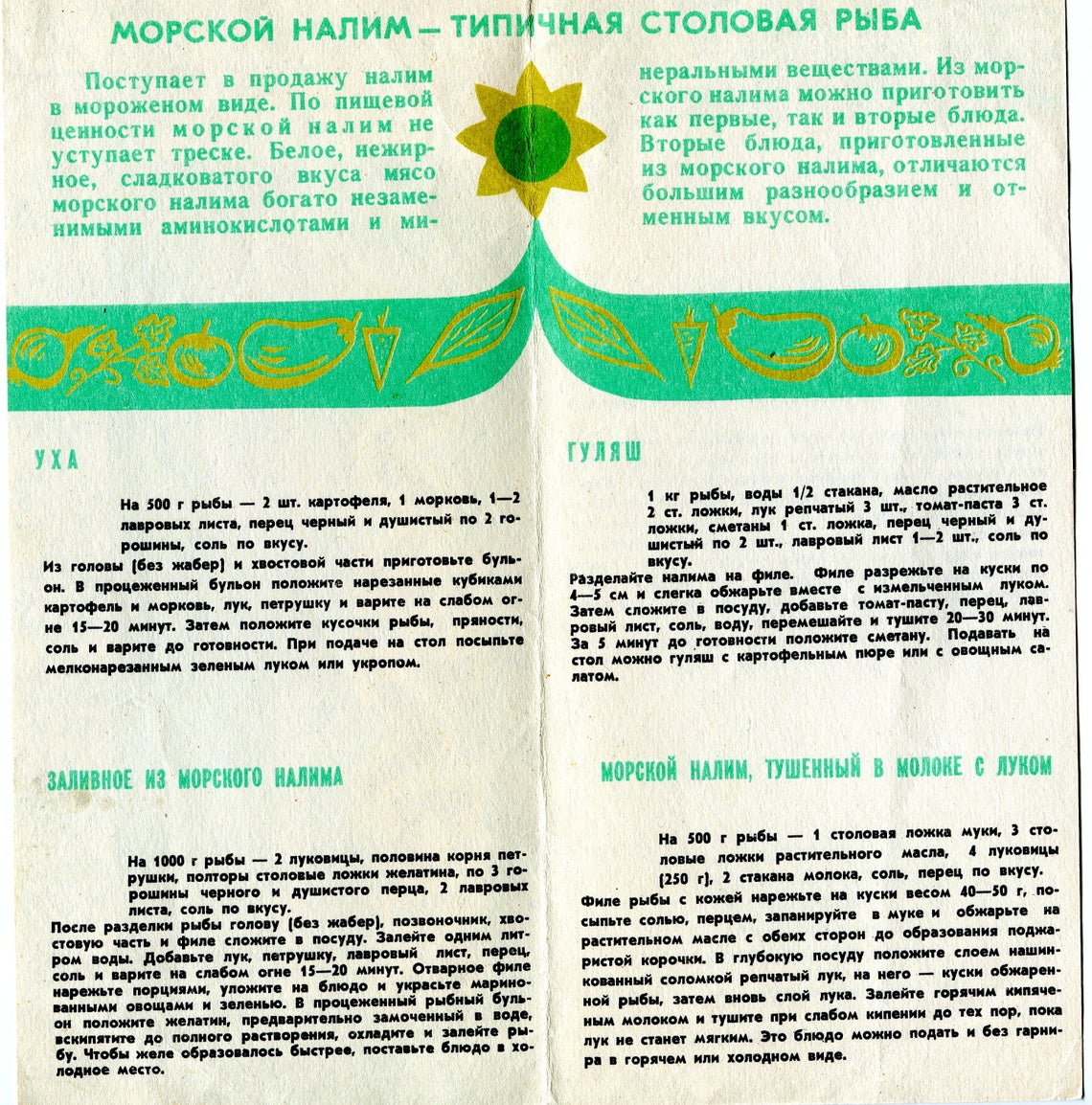 МОРСКОЙ НАЛИМ — ТИПИЧНАЯ СТОЛОВАЯ РЫБА

Поступает в продажу налим в мороженом виде. По пищевой ценности морской налим не уступает треске. Белое, нежирное, сладковатого вкуса мясо морского налима богато незаменимыми аминокислотами и минеральными веществами. Из морского налима можно приготовить как первые, так и вторые блюда. Вторые блюда, приготовленные из морского налима, отличаются большим разнообразием и отменным вкусом.

УХА

На 500 г рыбы — 2 шт. картофеля, 1 морковь, 1—2 лавровых листа, перец черный и душистый по 2 горошины, соль по вкусу.

Из головы (без жабер) и хвостовой части приготовьте бульон. В процеженный бульон положите нарезанные кубиками картофель и морковь, лук, петрушку и варите на слабом огне 15—20 минут. Затем положите кусочки рыбы, пряности, соль и варите до готовности. При подаче на стол посыпьте мелконарезанным зеленым луком или укропом.

ЗАЛИВНОЕ ИЗ МОРСКОГО НАЛИМА

На 1000 г рыбы — 2 луковицы, половина корня петрушки, полторы столовые ложки желатина, по 3 горошины черного и душистого перца, 2 лавровых листа, соль по вкусу.

После разделки рыбы голову (без жабер), позвоночник, хвостовую часть и филе сложите в посуду. Залейте одним литром воды. Добавьте лук, петрушку, лавровый лист, перец, соль и варите на слабом огне 15—20 минут. Отварное филе нарежьте порциями, уложите на блюдо и украсьте маринованными овощами и зеленью. В процеженный рыбный бульон положите желатин, предварительно замоченный в воде, вскипятите до полного растворения, охладите и залейте рыбу. Чтобы желе образовалось быстрее, поставьте блюдо в холодное место.

ГУЛЯШ

1 кг рыбы, воды 1/2 стакана, масло растительное 2 ст. ложки, лук репчатый 3 шт., томат-паста 3 ст. ложки, сметаны 1 ст. ложка, перец черный и душистый по 2 шт., лавровый лист 1—2 шт., соль по вкусу.

Разделайте налима на филе. Филе разрежьте на куски по 4—5 см и слегка обжарьте вместе с измельченным луком. Затем сложите в посуду, добавьте томат-пасту, перец, лавровый лист, соль, воду, перемешайте и тушите 20—30 минут. За 5 минут до готовности положите сметану. Подавать на стол можно гуляш с картофельным пюре или с овощным салатом.

МОРСКОЙ НАЛИМ, ТУШЕННЫЙ В МОЛОКЕ С ЛУКОМ

На 500 г рыбы — 1 столовая ложка муки, 3 столовые ложки растительного масла, 4 луковицы (250 г), 2 стакана молока, соль, перец по вкусу.

Филе рыбы с кожей нарежьте на куски весом 40—50 г, посыпьте солью, перцем, запанируйте в муке и обжарьте на растительном масле с обеих сторон до образования поджаристой корочки. В глубокую посуду положите слоем нашинкованный соломкой репчатый лук, на него — куски обжаренной рыбы, затем вновь слой лука. Залейте горячим кипяченым молоком и тушите при слабом кипении до тех пор, пока лук не станет мягким. Это блюдо можно подать и без гарнира в горячем или холодном виде.